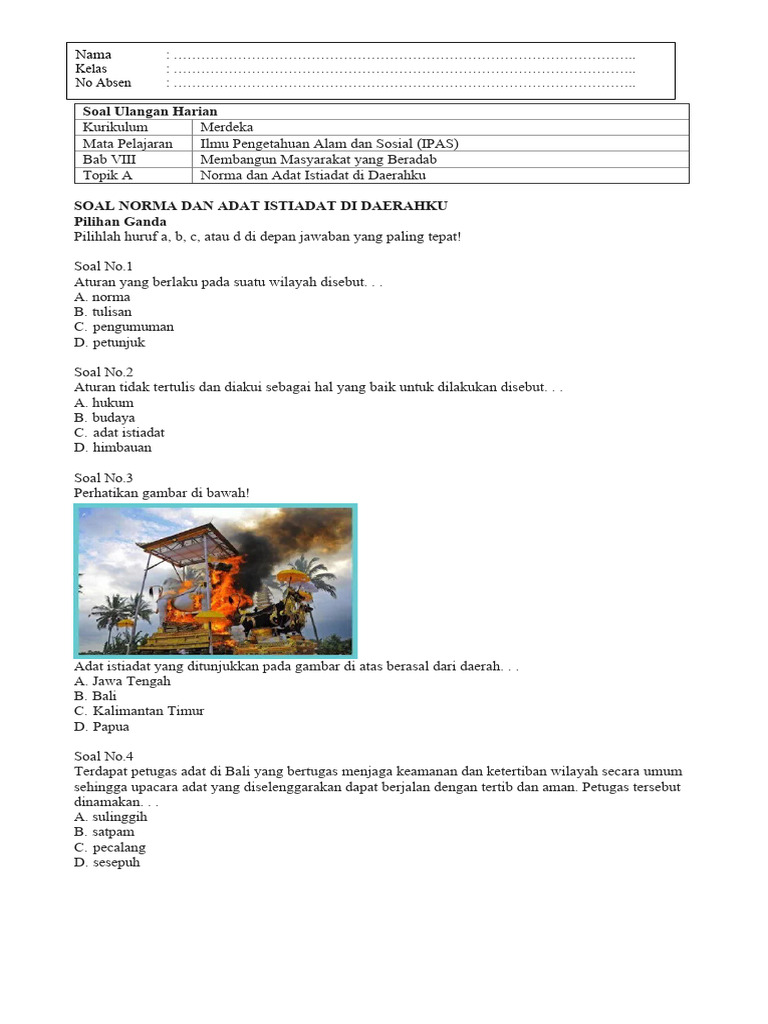 Nama : ……………………………………………………………………………………………..
Kelas : ……………………………………………………………………………………………..
No Absen : ……………………………………………………………………………………………..

| Soal Ulangan Harian | |
|---|---|
| Kurikulum | Merdeka |
| Mata Pelajaran | Ilmu Pengetahuan Alam dan Sosial (IPAS) |
| Bab VIII | Membangun Masyarakat yang Beradab |
| Topik A | Norma dan Adat Istiadat di Daerahku |

SOAL NORMA DAN ADAT ISTIADAT DI DAERAHKU
Pilihan Ganda
Pilihlah huruf a, b, c, atau d di depan jawaban yang paling tepat!

Soal No.1
Aturan yang berlaku pada suatu wilayah disebut. . .
A. norma
B. tulisan
C. pengumuman
D. petunjuk

Soal No.2
Aturan tidak tertulis dan diakui sebagai hal yang baik untuk dilakukan disebut. . .
A. hukum
B. budaya
C. adat istiadat
D. himbauan

Soal No.3
Perhatikan gambar di bawah!

Adat istiadat yang ditunjukkan pada gambar di atas berasal dari daerah. . .
A. Jawa Tengah
B. Bali
C. Kalimantan Timur
D. Papua

Soal No.4
Terdapat petugas adat di Bali yang bertugas menjaga keamanan dan ketertiban wilayah secara umum sehingga upacara adat yang diselenggarakan dapat berjalan dengan tertib dan aman. Petugas tersebut dinamakan. . .
A. sulinggih
B. satpam
C. pecalang
D. sesepuh